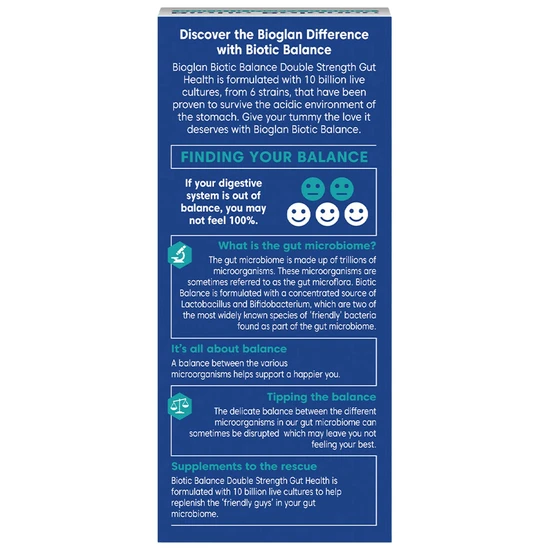 Discover the Bioglan Difference with Biotic Balance

Bioglan Biotic Balance Double Strength Gut Health is formulated with 10 billion live cultures, from 6 strains, that have been proven to survive the acidic environment of the stomach. Give your tummy the love it deserves with Bioglan Biotic Balance.

FINDING YOUR BALANCE

If your digestive system is out of balance, you may not feel 100%.

What is the gut microbiome?

The gut microbiome is made up of trillions of microorganisms. These microorganisms are sometimes referred to as the gut microflora. Biotic Balance is formulated with a concentrated source of Lactobacillus and Bifidobacterium, which are two of the most widely known species of 'friendly' bacteria found as part of the gut microbiome.

It's all about balance

A balance between the various microorganisms helps support a happier you.

Tipping the balance

The delicate balance between the different microorganisms in our gut microbiome can sometimes be disrupted which may leave you not feeling your best.

Supplements to the rescue

Biotic Balance Double Strength Gut Health is formulated with 10 billion live cultures to help replenish the 'friendly guys' in your gut microbiome.